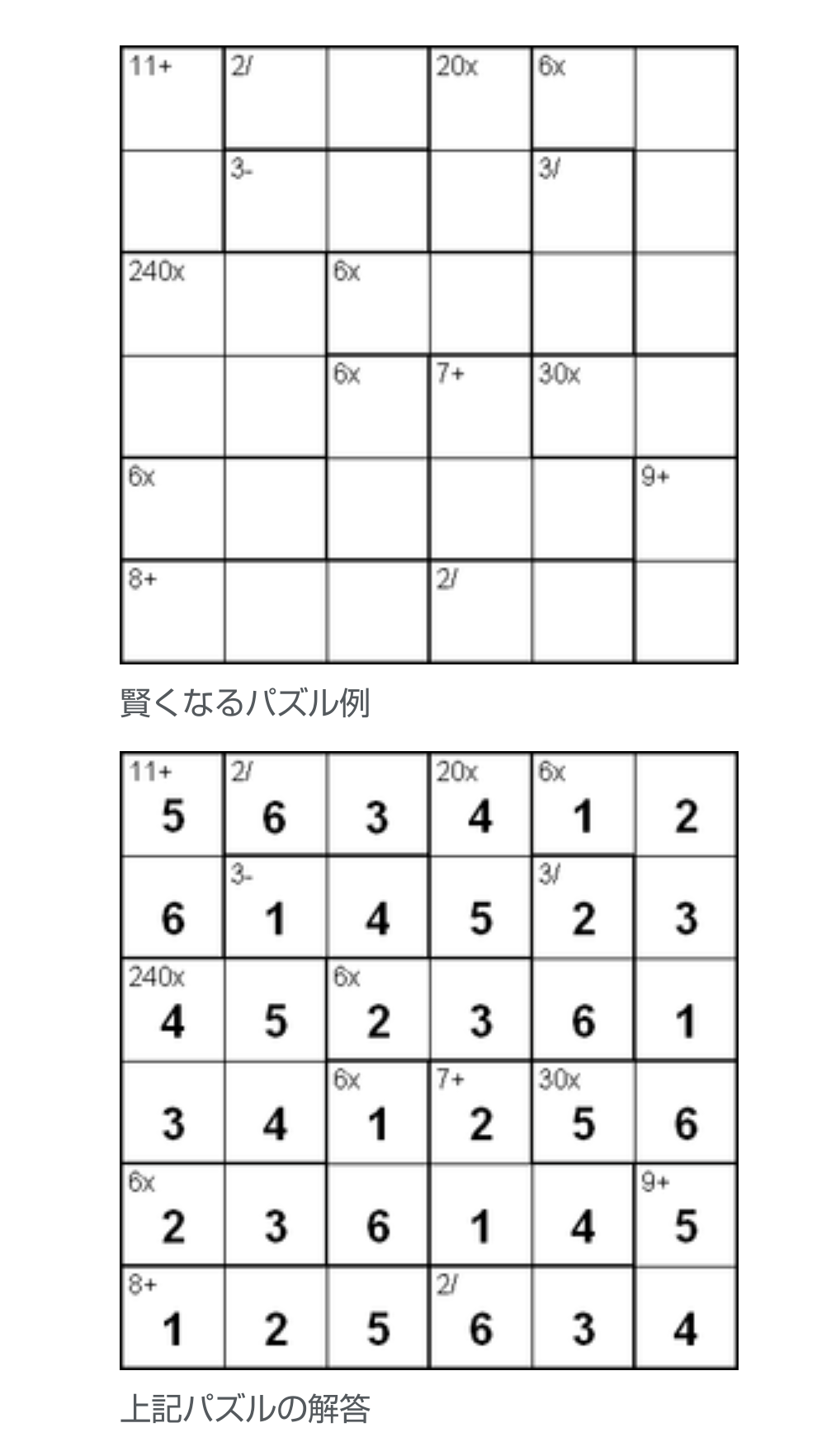 | 11+ | 2/ | | 20x | 6x | |
|---|---|---|---|---|---|
| | 3- | | | 3/ | |
| 240x | | 6x | | | |
| | | 6x | 7+ | 30x | |
| 6x | | | | | 9+ |
| 8+ | | | 2/ | | |

賢くなるパズル例

| 11+ 5 | 2/ 6 | 3 | 20x 4 | 6x 1 | 2 |
|---|---|---|---|---|---|
| 6 | 3- 1 | 4 | 5 | 3/ 2 | 3 |
| 240x 4 | 5 | 6x 2 | 3 | 6 | 1 |
| 3 | 4 | 6x 1 | 7+ 2 | 30x 5 | 6 |
| 6x 2 | 3 | 6 | 1 | 4 | 9+ 5 |
| 8+ 1 | 2 | 5 | 2/ 6 | 3 | 4 |

上記パズルの解答